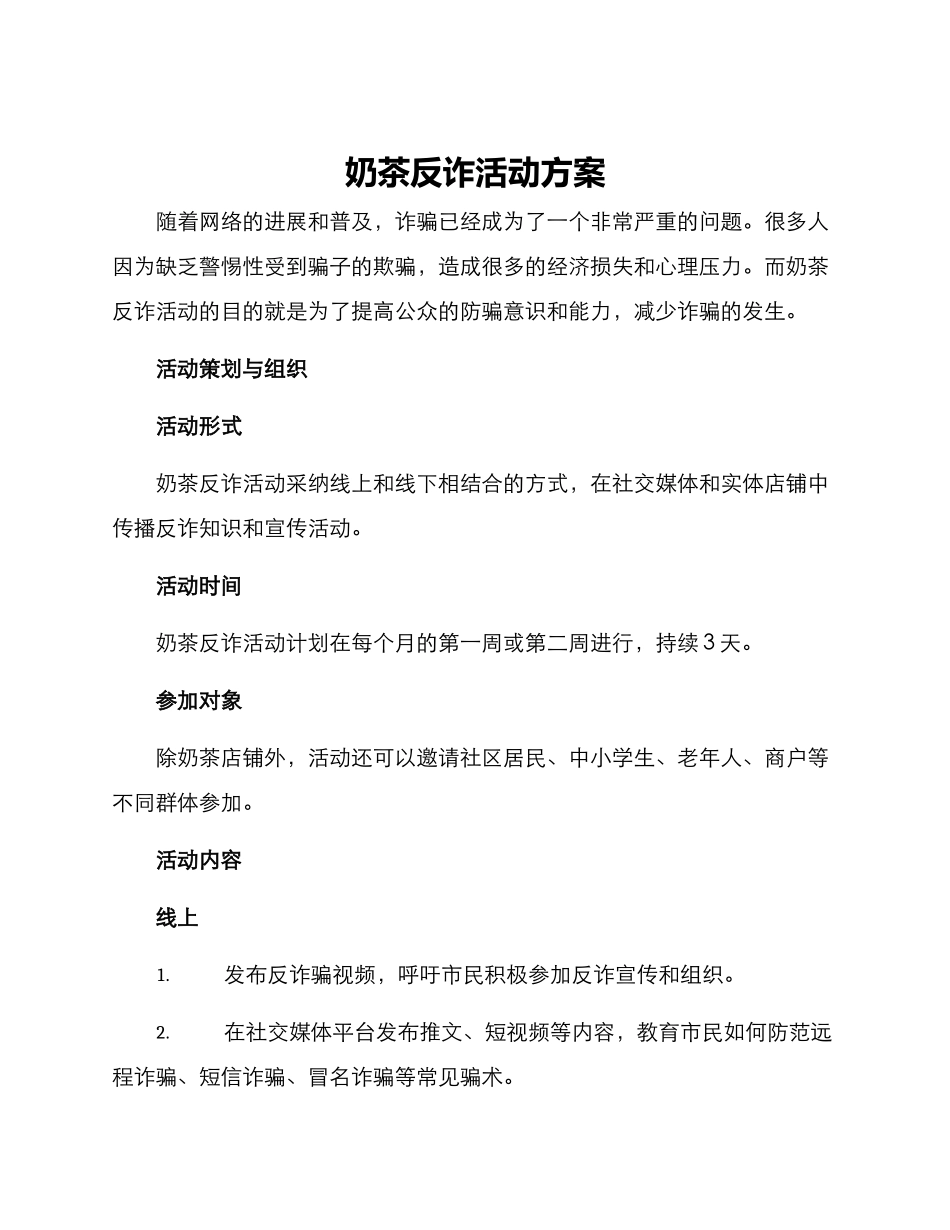 奶茶反诈活动方案

随着网络的进展和普及，诈骗已经成为了一个非常严重的问题。很多人因为缺乏警惕性受到骗子的欺骗，造成很多的经济损失和心理压力。而奶茶反诈活动的目的就是为了提高公众的防骗意识和能力，减少诈骗的发生。

活动策划与组织

活动形式

奶茶反诈活动采纳线上和线下相结合的方式，在社交媒体和实体店铺中传播反诈知识和宣传活动。

活动时间

奶茶反诈活动计划在每个月的第一周或第二周进行，持续3天。

参加对象

除奶茶店铺外，活动还可以邀请社区居民、中小学生、老年人、商户等不同群体参加。

活动内容

线上

1. 发布反诈骗视频，呼吁市民积极参加反诈宣传和组织。

2. 在社交媒体平台发布推文、短视频等内容，教育市民如何防范远程诈骗、短信诈骗、冒名诈骗等常见骗术。